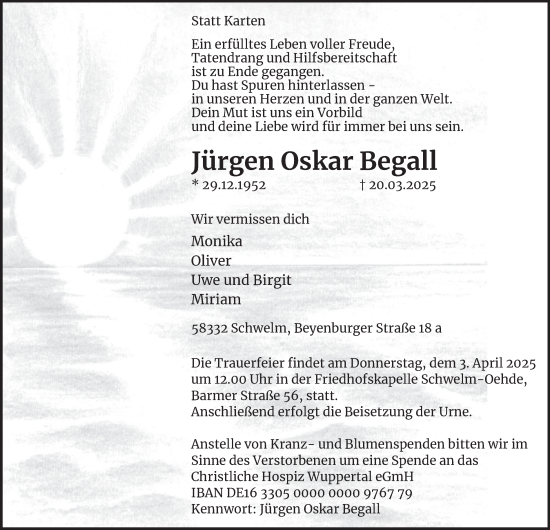 Statt Karten

Ein erfülltes Leben voller Freude,
Tatendrang und Hilfsbereitschaft
ist zu Ende gegangen.
Du hast Spuren hinterlassen -
in unseren Herzen und in der ganzen Welt.
Dein Mut ist uns ein Vorbild
und deine Liebe wird für immer bei uns sein.

Jürgen Oskar Begall

* 29.12.1952 † 20.03.2025

Wir vermissen dich

Monika
Oliver
Uwe und Birgit
Miriam

58332 Schwelm, Beyenburger Straße 18 a

Die Trauerfeier findet am Donnerstag, dem 3. April 2025 um 12.00 Uhr in der Friedhofskapelle Schwelm-Oehde, Barmer Straße 56, statt.
Anschließend erfolgt die Beisetzung der Urne.

Anstelle von Kranz- und Blumenspenden bitten wir im Sinne des Verstorbenen um eine Spende an das Christliche Hospiz Wuppertal eGmH
IBAN DE16 3305 0000 0000 9767 79
Kennwort: Jürgen Oskar Begall